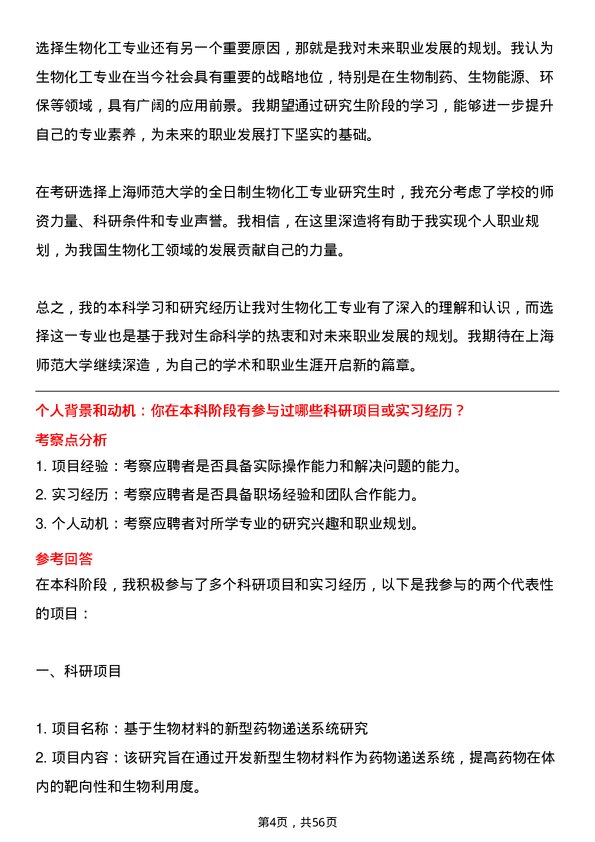 选择生物化工专业还有另一个重要原因，那就是我对未来职业发展的规划。我认为生物化工专业在当今社会具有重要的战略地位，特别是在生物制药、生物能源、环保等领域，具有广阔的应用前景。我期望通过研究生阶段的学习，能够进一步提升自己的专业素养，为未来的职业发展打下坚实的基础。

在考研选择上海师范大学的全日制生物化工专业研究生时，我充分考虑了学校的师资力量、科研条件和专业声誉。我相信，在这里深造将有助于我实现个人职业规划，为我国生物化工领域的发展贡献自己的力量。

总之，我的本科学习和研究经历让我对生物化工专业有了深入的理解和认识，而选择这一专业也是基于我对生命科学的热衷和对未来职业发展的规划。我期待在上海师范大学继续深造，为自己的学术和职业生涯开启新的篇章。

个人背景和动机：你在本科阶段有参与过哪些科研项目或实习经历？

考察点分析

1. 项目经验：考察应聘者是否具备实际操作能力和解决问题的能力。
2. 实习经历：考察应聘者是否具备职场经验和团队合作能力。
3. 个人动机：考察应聘者对所学专业的研究兴趣和职业规划。

参考回答

在本科阶段，我积极参与了多个科研项目和实习经历，以下是我参与的两个代表性的项目：

一、科研项目

1. 项目名称：基于生物材料的新型药物递送系统研究
2. 项目内容：该研究旨在通过开发新型生物材料作为药物递送系统，提高药物在体内的靶向性和生物利用度。

第4页，共56页